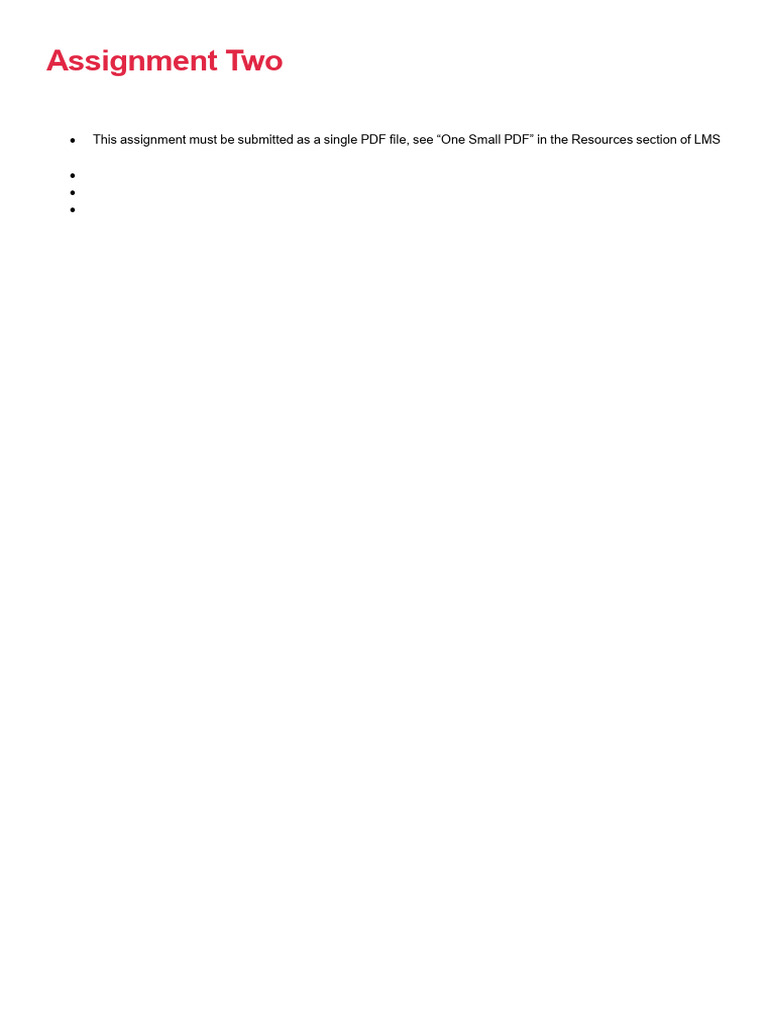 Assignment Two

• This assignment must be submitted as a single PDF file, see "One Small PDF" in the Resources section of LMS

•
•
•